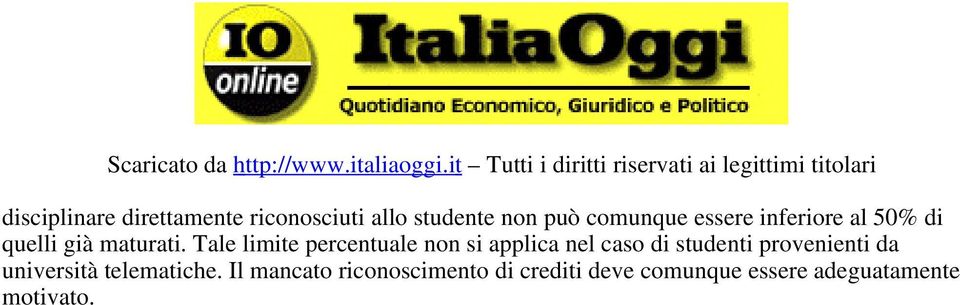 IO online

ItaliaOggi

Quotidiano Economico, Giuridico e Politico

Scaricato da http://www.italiaoggi.it – Tutti i diritti riservati ai legittimi titolari

disciplinare direttamente riconosciuti allo studente non può comunque essere inferiore al 50% di quelli già maturati. Tale limite percentuale non si applica nel caso di studenti provenienti da università telematiche. Il mancato riconoscimento di crediti deve comunque essere adeguatamente motivato.